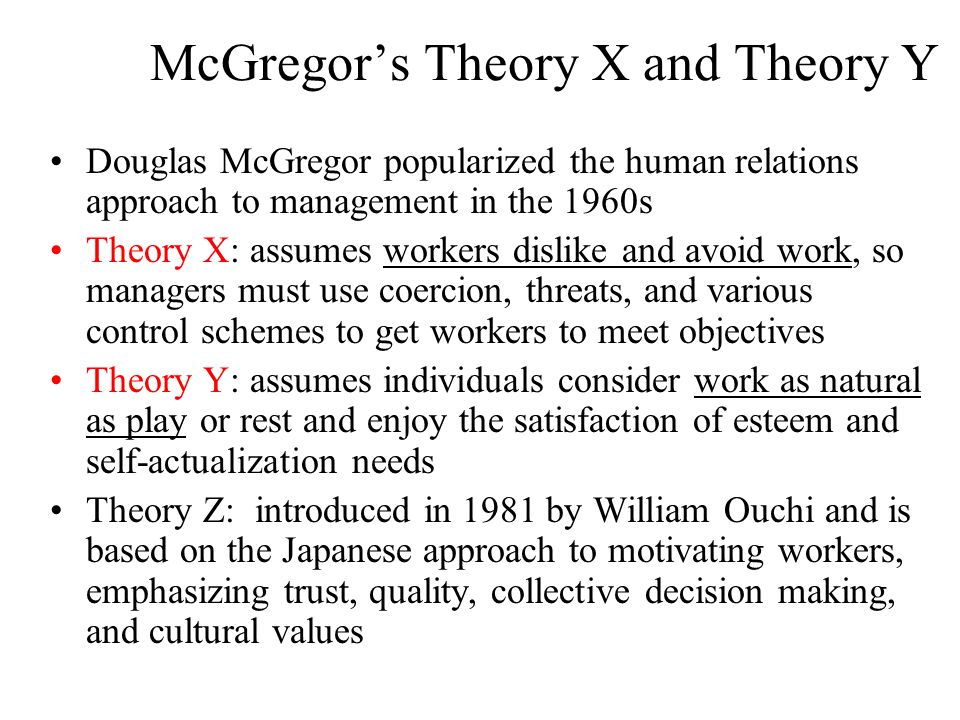 McGregor’s Theory X and Theory Y

• Douglas McGregor popularized the human relations approach to management in the 1960s
• Theory X: assumes workers dislike and avoid work, so managers must use coercion, threats, and various control schemes to get workers to meet objectives
• Theory Y: assumes individuals consider work as natural as play or rest and enjoy the satisfaction of esteem and self-actualization needs
• Theory Z: introduced in 1981 by William Ouchi and is based on the Japanese approach to motivating workers, emphasizing trust, quality, collective decision making, and cultural values